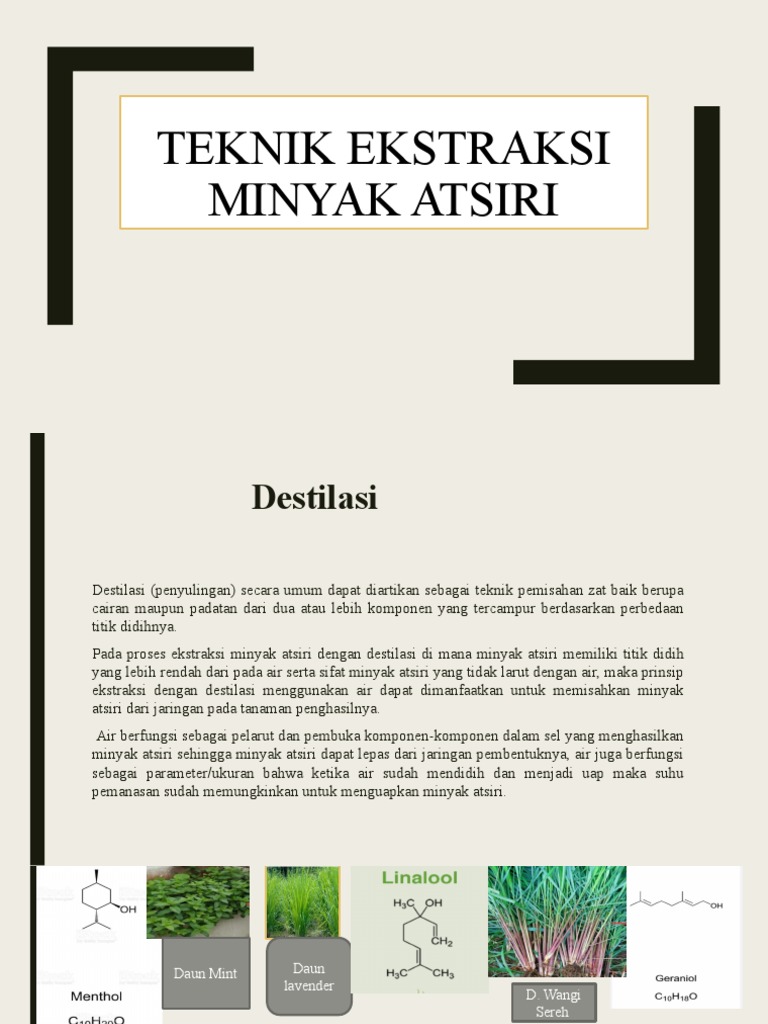 TEKNIK EKSTRAKSI MINYAK ATSIRI

Destilasi

Destilasi (penyulingan) secara umum dapat diartikan sebagai teknik pemisahan zat baik berupa cairan maupun padatan dari dua atau lebih komponen yang tercampur berdasarkan perbedaan titik didihnya.

Pada proses ekstraksi minyak atsiri dengan destilasi di mana minyak atsiri memiliki titik didih yang lebih rendah dari pada air serta sifat minyak atsiri yang tidak larut dengan air, maka prinsip ekstraksi dengan destilasi menggunakan air dapat dimanfaatkan untuk memisahkan minyak atsiri dari jaringan pada tanaman penghasilnya.

Air berfungsi sebagai pelarut dan pembuka komponen-komponen dalam sel yang menghasilkan minyak atsiri sehingga minyak atsiri dapat lepas dari jaringan pembentuknya, air juga berfungsi sebagai parameter/ukuran bahwa ketika air sudah mendidih dan menjadi uap maka suhu pemanasan sudah memungkinkan untuk menguapkan minyak atsiri.

OH

Menthol

$C_{10}H_{20}O$

Daun Mint

Daun lavender

Linalool

$H_3C$ OH

$CH_2$

$H_3C$ $CH_3$

D. Wangi Sereh

OH

Geraniol

$C_{10}H_{18}O$